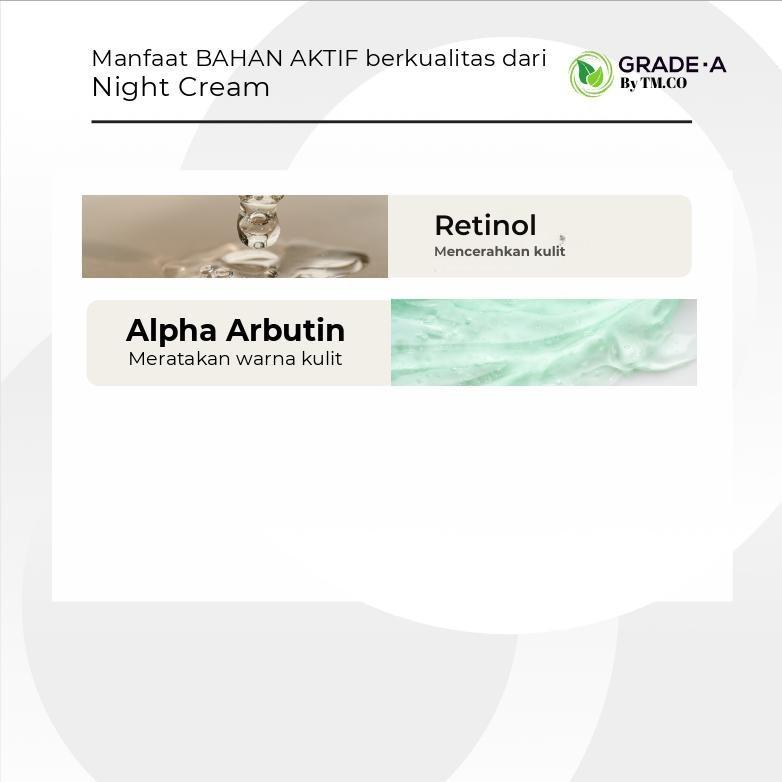 Manfaat BAHAN AKTIF berkualitas dari
Night Cream

GRADE·A
By TM.CO

Retinol
Mencerahkan kulit

Alpha Arbutin
Meratakan warna kulit